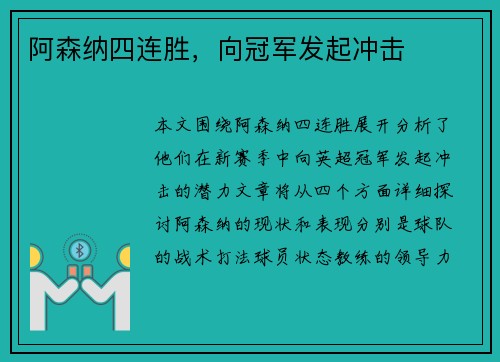 阿森纳四连胜，向冠军发起冲击

本文围绕阿森纳四连胜展开分析了他们在新赛季中向英超冠军发起冲击的潜力文章将从四个方面详细探讨阿森纳的现状和表现分别是球队的战术打法球员状态教练的领导力